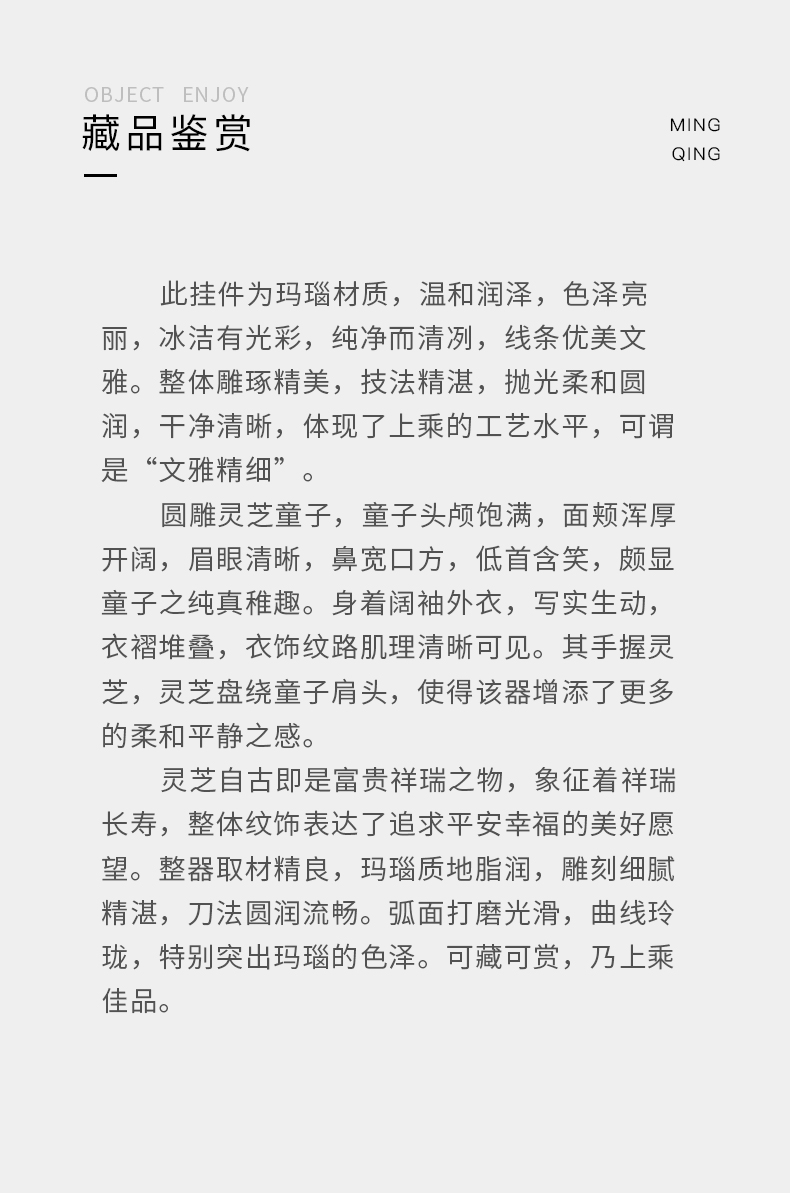 OBJECT ENJOY
藏品鉴赏

MING
QING

此挂件为玛瑙材质，温和润泽，色泽亮丽，冰洁有光彩，纯净而清冽，线条优美文雅。整体雕琢精美，技法精湛，抛光柔和圆润，干净清晰，体现了上乘的工艺水平，可谓是“文雅精细”。

圆雕灵芝童子，童子头颅饱满，面颊浑厚开阔，眉眼清晰，鼻宽口方，低首含笑，颇显童子之纯真稚趣。身着阔袖外衣，写实生动，衣褶堆叠，衣饰纹路肌理清晰可见。其手握灵芝，灵芝盘绕童子肩头，使得该器增添了更多的柔和平静之感。

灵芝自古即是富贵祥瑞之物，象征着祥瑞长寿，整体纹饰表达了追求平安幸福的美好愿望。整器取材精良，玛瑙质地脂润，雕刻细腻精湛，刀法圆润流畅。弧面打磨光滑，曲线玲珑，特别突出玛瑙的色泽。可藏可赏，乃上乘佳品。